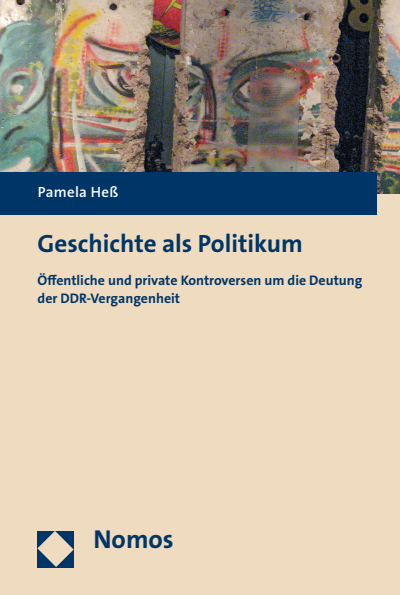 Pamela Heß

Geschichte als Politikum

Öffentliche und private Kontroversen um die Deutung der DDR-Vergangenheit

Nomos